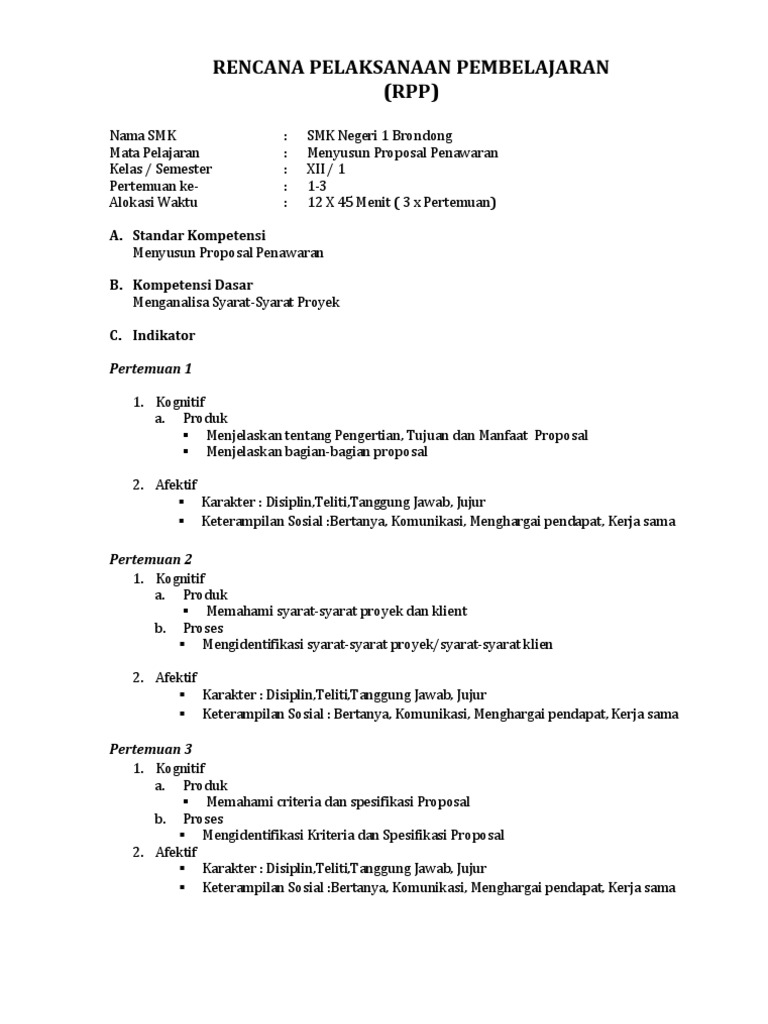 RENCANA PELAKSANAAN PEMBELAJARAN
(RPP)

Nama SMK : SMK Negeri 1 Brondong
Mata Pelajaran : Menyusun Proposal Penawaran
Kelas / Semester : XII / 1
Pertemuan ke- : 1-3
Alokasi Waktu : 12 X 45 Menit ( 3 x Pertemuan)

A. Standar Kompetensi
Menyusun Proposal Penawaran

B. Kompetensi Dasar
Menganalisa Syarat-Syarat Proyek

C. Indikator

Pertemuan 1

1. Kognitif
a. Produk
▪ Menjelaskan tentang Pengertian, Tujuan dan Manfaat Proposal
▪ Menjelaskan bagian-bagian proposal

2. Afektif
▪ Karakter : Disiplin,Teliti,Tanggung Jawab, Jujur
▪ Keterampilan Sosial :Bertanya, Komunikasi, Menghargai pendapat, Kerja sama

Pertemuan 2
1. Kognitif
a. Produk
▪ Memahami syarat-syarat proyek dan klient
b. Proses
▪ Mengidentifikasi syarat-syarat proyek/syarat-syarat klien

2. Afektif
▪ Karakter : Disiplin,Teliti,Tanggung Jawab, Jujur
▪ Keterampilan Sosial : Bertanya, Komunikasi, Menghargai pendapat, Kerja sama

Pertemuan 3
1. Kognitif
a. Produk
▪ Memahami criteria dan spesifikasi Proposal
b. Proses
▪ Mengidentifikasi Kriteria dan Spesifikasi Proposal
2. Afektif
▪ Karakter : Disiplin,Teliti,Tanggung Jawab, Jujur
▪ Keterampilan Sosial :Bertanya, Komunikasi, Menghargai pendapat, Kerja sama